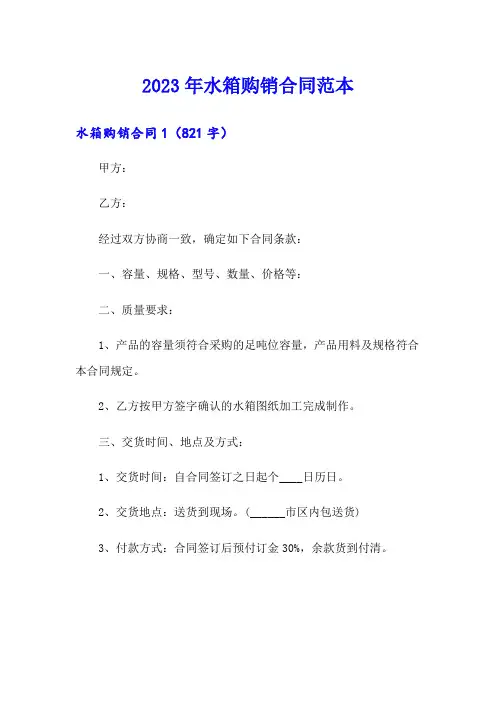 2023年水箱购销合同范本

水箱购销合同1（821字）

甲方：

乙方：

经过双方协商一致，确定如下合同条款：

一、容量、规格、型号、数量、价格等：

二、质量要求：

1、产品的容量须符合采购的足吨位容量，产品用料及规格符合本合同规定。

2、乙方按甲方签字确认的水箱图纸加工完成制作。

三、交货时间、地点及方式：

1、交货时间：自合同签订之日起个____日历日。

2、交货地点：送货到现场。(______市区内包送货)

3、付款方式：合同签订后预付订金30%，余款货到付清。